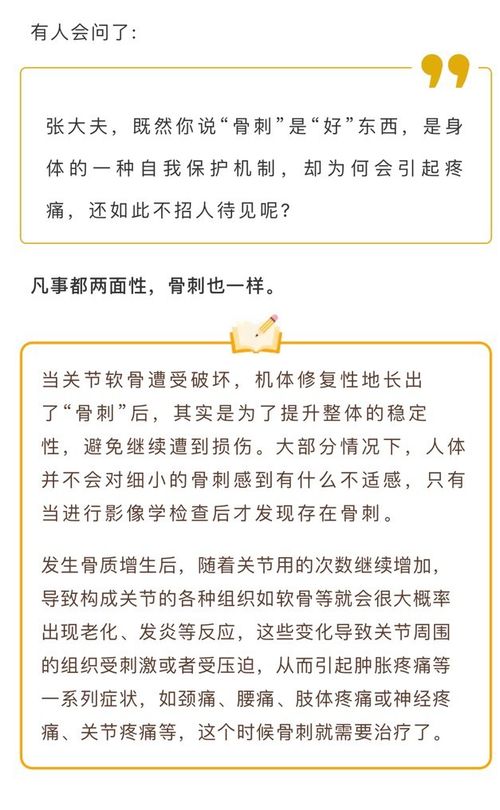 有人会问了：

张大夫，既然你说“骨刺”是“好”东西，是身体的一种自我保护机制，却为何会引起疼痛，还如此不招人待见呢？

凡事都两面性，骨刺也一样。

当关节软骨遭受破坏，机体修复性地长出了“骨刺”后，其实是为了提升整体的稳定性，避免继续遭到损伤。大部分情况下，人体并不会对细小的骨刺感到有什么不适感，只有当进行影像学检查后才发现存在骨刺。

发生骨质增生后，随着关节用的次数继续增加，导致构成关节的各种组织如软骨等就会很大概率出现老化、发炎等反应，这些变化导致关节周围的组织受刺激或者受压迫，从而引起肿胀疼痛等一系列症状，如颈痛、腰痛、肢体疼痛或神经疼痛、关节疼痛等，这个时候骨刺就需要治疗了。